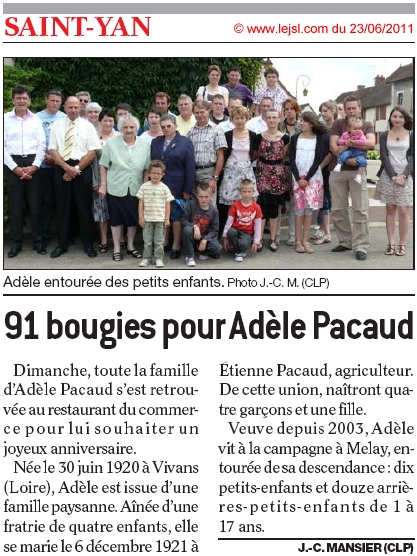 SAINT-YAN

© www.lejsl.com du 23/06/2011

Adèle entourée des petits enfants. Photo J.-C. M. (CLP)

91 bougies pour Adèle Pacaud

Dimanche, toute la famille d'Adèle Pacaud s'est retrouvée au restaurant du commerce pour lui souhaiter un joyeux anniversaire.

Née le 30 juin 1920 à Vivans (Loire), Adèle est issue d'une famille paysanne. Aînée d'une fratrie de quatre enfants, elle se marie le 6 décembre 1921 à Étienne Pacaud, agriculteur. De cette union, naîtront quatre garçons et une fille.

Veuve depuis 2003, Adèle vit à la campagne à Melay, entourée de sa descendance : dix petits-enfants et douze arrières-petits-enfants de 1 à 17 ans.

J.-C. MANSIER (CLP)